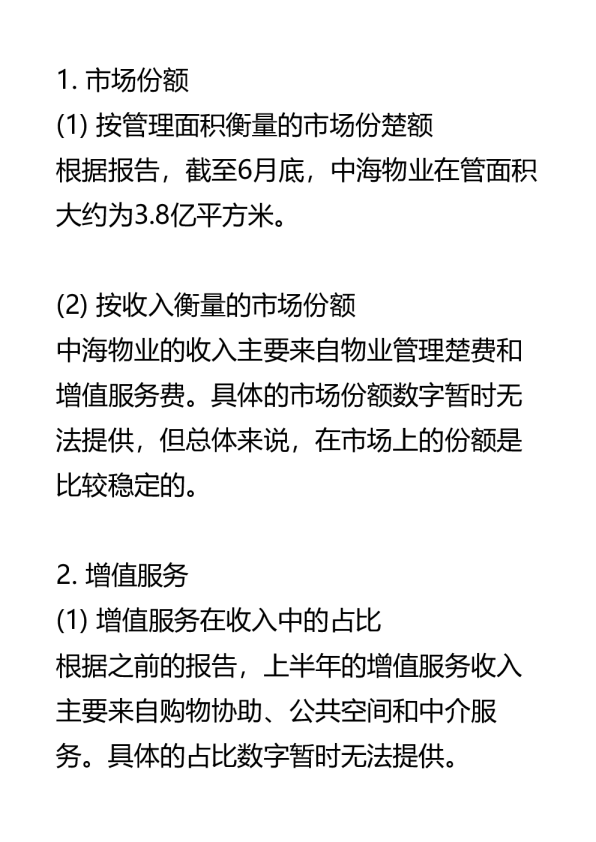 1. 市场份额
(1) 按管理面积衡量的市场份楚额
根据报告，截至6月底，中海物业在管面积大约为3.8亿平方米。

(2) 按收入衡量的市场份额
中海物业的收入主要来自物业管理楚费和增值服务费。具体的市场份额数字暂时无法提供，但总体来说，在市场上的份额是比较稳定的。

2. 增值服务
(1) 增值服务在收入中的占比
根据之前的报告，上半年的增值服务收入主要来自购物协助、公共空间和中介服务。具体的占比数字暂时无法提供。